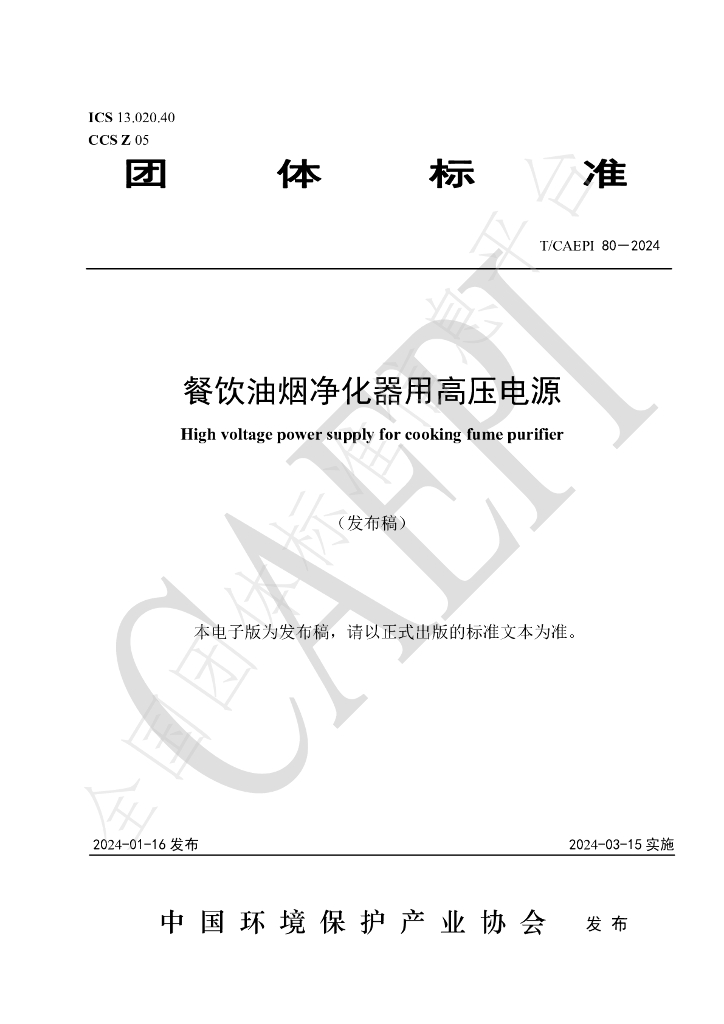 ICS 13.020.40
CCS Z 05

团 体 标 准

T/CAEPI 80—2024

餐饮油烟净化器用高压电源

High voltage power supply for cooking fume purifier

（发布稿）

本电子版为发布稿，请以正式出版的标准文本为准。

2024-01-16发布 2024-03-15实施

中国环境保护产业协会 发布

全国团体标准信息平台 CAEPI